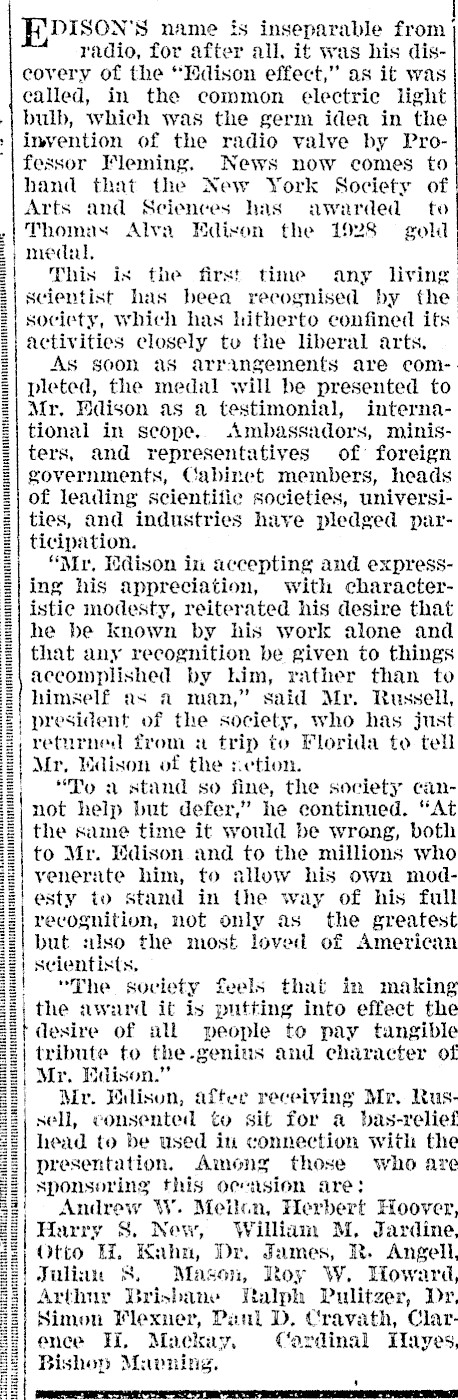 EDISON'S name is inseparable from radio, for after all, it was his discovery of the "Edison effect," as it was called, in the common electric light bulb, which was the germ idea in the invention of the radio valve by Professor Fleming. News now comes to hand that the New York Society of Arts and Sciences has awarded to Thomas Alva Edison the 1928 gold medal.

This is the first time any living scientist has been recognised by the society, which has hitherto confined its activities closely to the liberal arts.

As soon as arrangements are completed, the medal will be presented to Mr. Edison as a testimonial, international in scope. Ambassadors, ministers, and representatives of foreign governments, Cabinet members, heads of leading scientific societies, universities, and industries have pledged participation.

"Mr. Edison in accepting and expressing his appreciation, with characteristic modesty, reiterated his desire that he be known by his work alone and that any recognition be given to things accomplished by him, rather than to himself as a man," said Mr. Russell, president of the society, who has just returned from a trip to Florida to tell Mr. Edison of the action.

"To a stand so fine, the society cannot help but defer," he continued. "At the same time it would be wrong, both to Mr. Edison and to the millions who venerate him, to allow his own modesty to stand in the way of his full recognition, not only as the greatest but also the most loved of American scientists.

"The society feels that in making the award it is putting into effect the desire of all people to pay tangible tribute to the genius and character of Mr. Edison."

Mr. Edison, after receiving Mr. Russell, consented to sit for a bas-relief head to be used in connection with the presentation. Among those who are sponsoring this occasion are:

Andrew W. Mellon, Herbert Hoover, Harry S. New, William M. Jardine, Otto H. Kahn, Dr. James, R. Angell, Julian S. Mason, Roy W. Howard, Arthur Brisbane Ralph Pulitzer, Dr. Simon Flexner, Paul D. Cravath, Clarence H. Mackay, Cardinal Hayes, Bishop Manning.